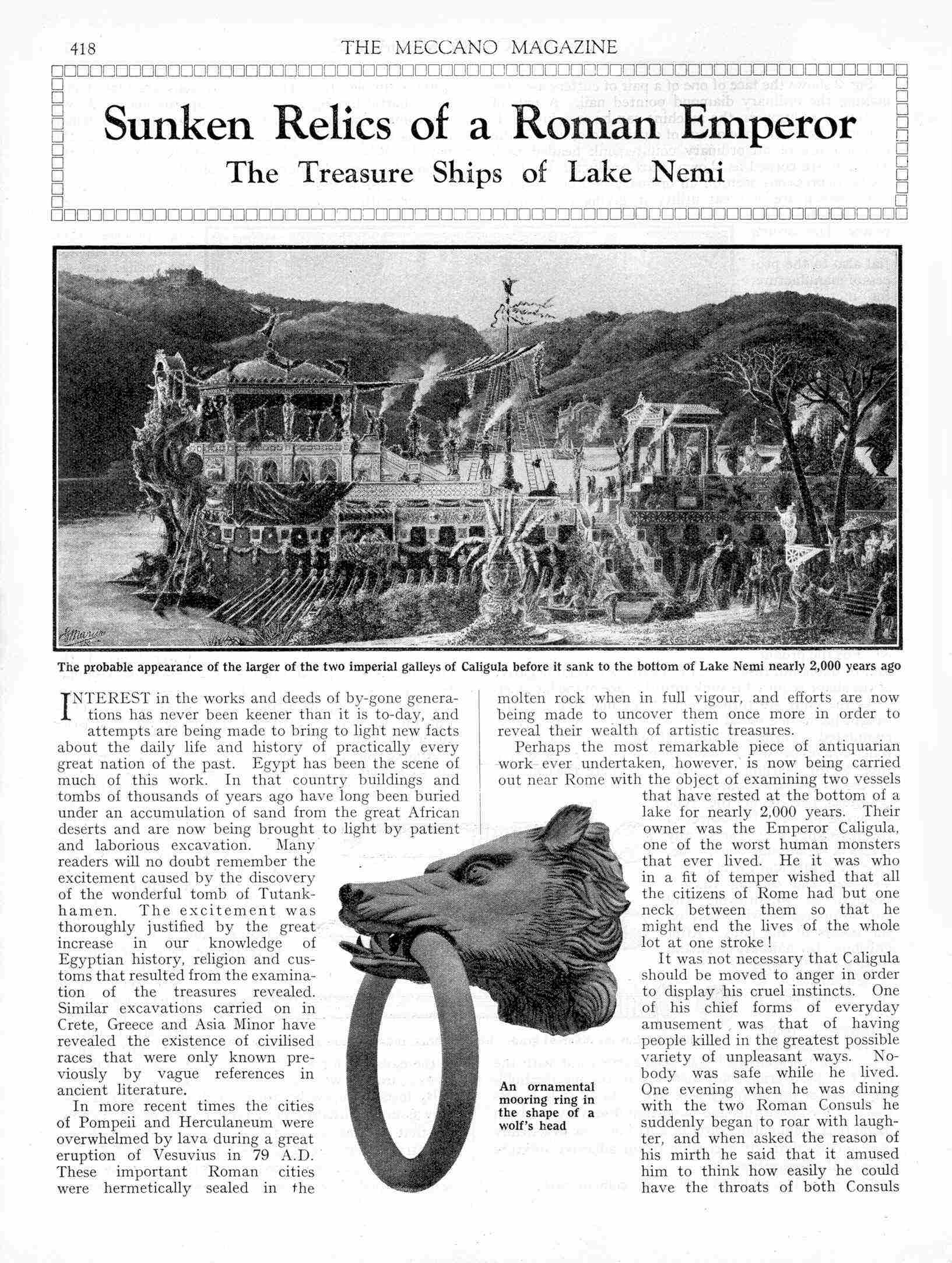 418 THE MECCANO MAGAZINE

Sunken Relics of a Roman Emperor

The Treasure Ships of Lake Nemi

The probable appearance of the larger of the two imperial galleys of Caligula before it sank to the bottom of Lake Nemi nearly 2,000 years ago

INTEREST in the works and deeds of by-gone generations has never been keener than it is to-day, and attempts are being made to bring to light new facts about the daily life and history of practically every great nation of the past. Egypt has been the scene of much of this work. In that country buildings and tombs of thousands of years ago have long been buried under an accumulation of sand from the great African deserts and are now being brought to light by patient and laborious excavation. Many readers will no doubt remember the excitement caused by the discovery of the wonderful tomb of Tutankhamen. The excitement was thoroughly justified by the great increase in our knowledge of Egyptian history, religion and customs that resulted from the examination of the treasures revealed. Similar excavations carried on in Crete, Greece and Asia Minor have revealed the existence of civilised races that were only known previously by vague references in ancient literature.

In more recent times the cities of Pompeii and Herculaneum were overwhelmed by lava during a great eruption of Vesuvius in 79 A.D. These important Roman cities were hermetically sealed in the molten rock when in full vigour, and efforts are now being made to uncover them once more in order to reveal their wealth of artistic treasures.

Perhaps the most remarkable piece of antiquarian work ever undertaken, however, is now being carried out near Rome with the object of examining two vessels that have rested at the bottom of a lake for nearly 2,000 years. Their owner was the Emperor Caligula, one of the worst human monsters that ever lived. He it was who in a fit of temper wished that all the citizens of Rome had but one neck between them so that he might end the lives of the whole lot at one stroke!

It was not necessary that Caligula should be moved to anger in order to display his cruel instincts. One of his chief forms of everyday amusement was that of having people killed in the greatest possible variety of unpleasant ways. Nobody was safe while he lived. One evening when he was dining with the two Roman Consuls he suddenly began to roar with laughter, and when asked the reason of his mirth he said that it amused him to think how easily he could have the throats of both Consuls

An ornamental mooring ring in the shape of a wolf's head